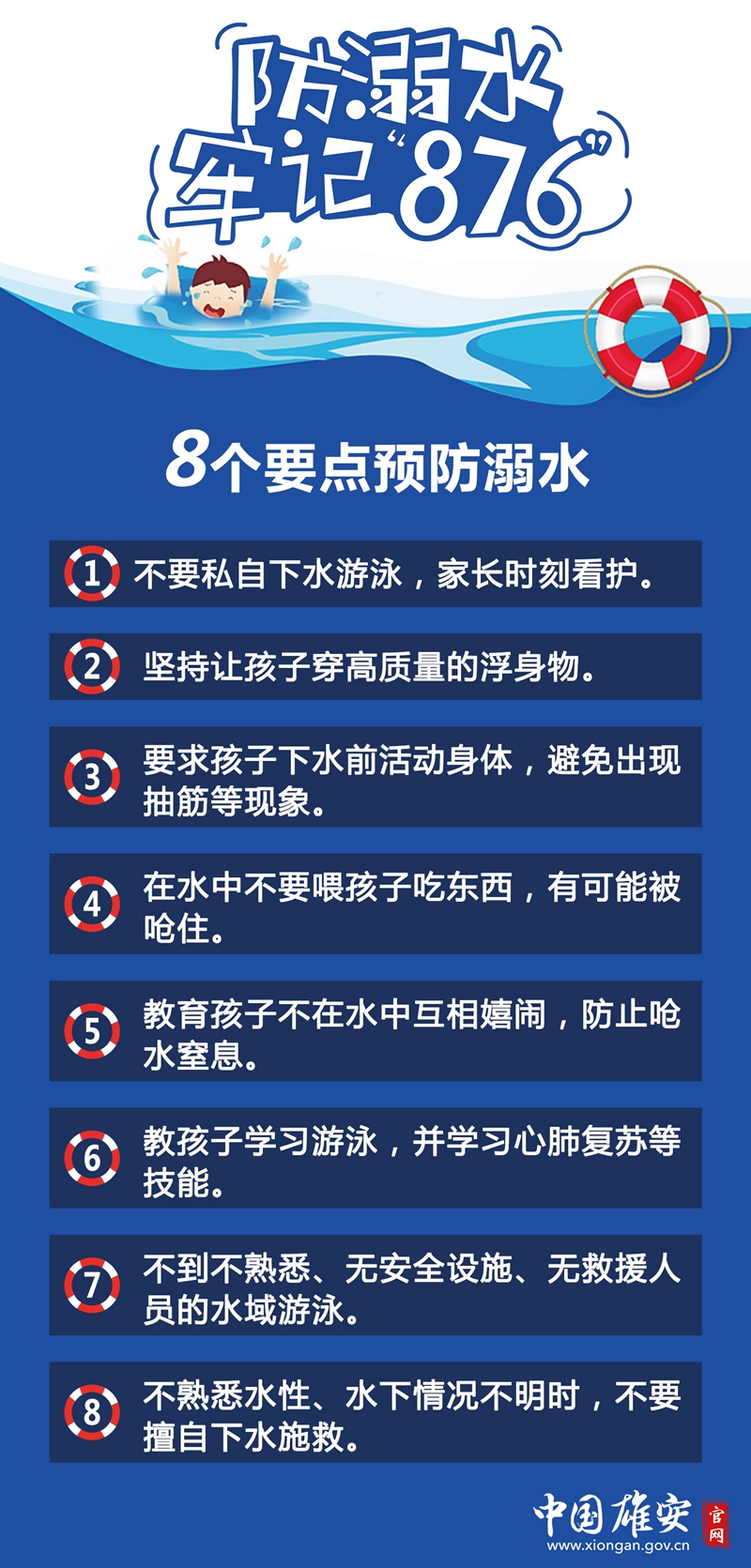 防溺水
牢记“876”

8个要点预防溺水

1 不要私自下水游泳，家长时刻看护。

2 坚持让孩子穿高质量的浮身物。

3 要求孩子下水前活动身体，避免出现抽筋等现象。

4 在水中不要喂孩子吃东西，有可能被呛住。

5 教育孩子不在水中互相嬉闹，防止呛水窒息。

6 教孩子学习游泳，并学习心肺复苏等技能。

7 不到不熟悉、无安全设施、无救援人员的水域游泳。

8 不熟悉水性、水下情况不明时，不要擅自下水施救。

中国雄安 官网
www.xiongan.gov.cn